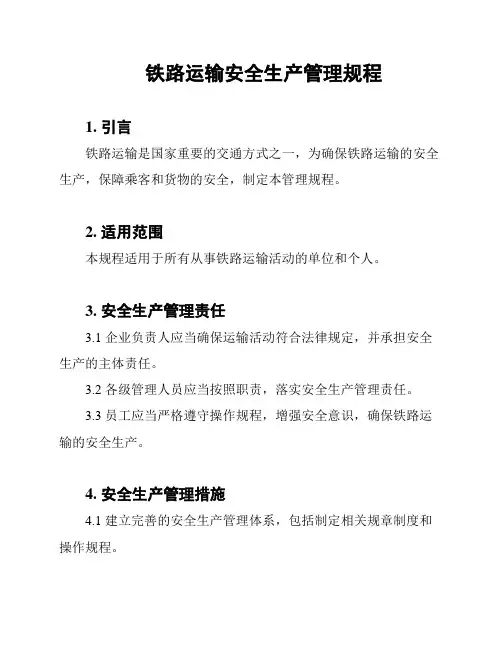 铁路运输安全生产管理规程

1. 引言

铁路运输是国家重要的交通方式之一，为确保铁路运输的安全生产，保障乘客和货物的安全，制定本管理规程。

2. 适用范围

本规程适用于所有从事铁路运输活动的单位和个人。

3. 安全生产管理责任

3.1 企业负责人应当确保运输活动符合法律规定，并承担安全生产的主体责任。

3.2 各级管理人员应当按照职责，落实安全生产管理责任。

3.3 员工应当严格遵守操作规程，增强安全意识，确保铁路运输的安全生产。

4. 安全生产管理措施

4.1 建立完善的安全生产管理体系，包括制定相关规章制度和操作规程。